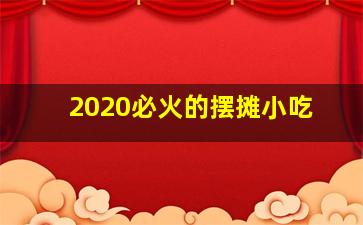 2020必火的摆摊小吃